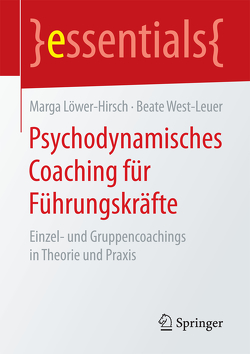 }essentials{

Marga Löwer-Hirsch · Beate West-Leuer

Psychodynamisches Coaching für Führungskräfte

Einzel- und Gruppencoachings in Theorie und Praxis

Springer